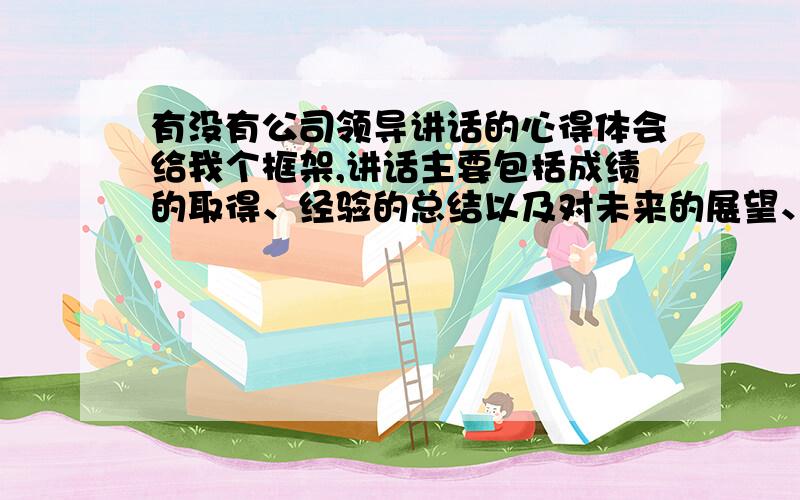 有没有公司领导讲话的心得体会给我个框架,讲话主要包括成绩的取得、经验的总结以及对未来的展望、